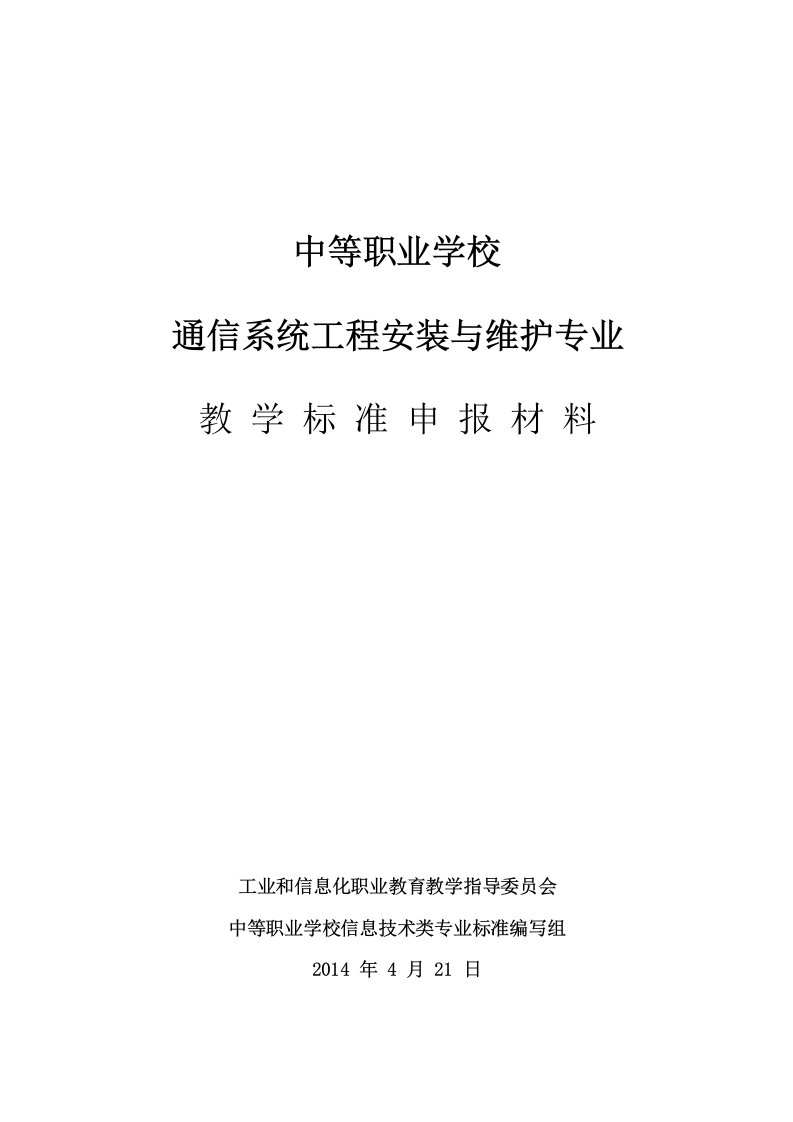 中等职业学校

通信系统工程安装与维护专业

教 学 标 准 申 报 材 料

工业和信息化职业教育教学指导委员会

中等职业学校信息技术类专业标准编写组

2014 年 4 月 21 日